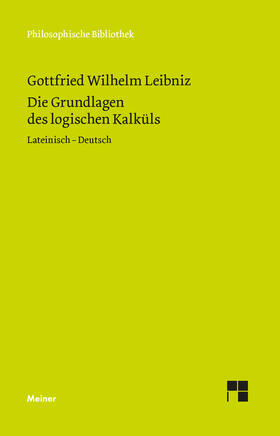 Philosophische Bibliothek

Gottfried Wilhelm Leibniz

Die Grundlagen des logischen Kalküls

Lateinisch – Deutsch

Meiner